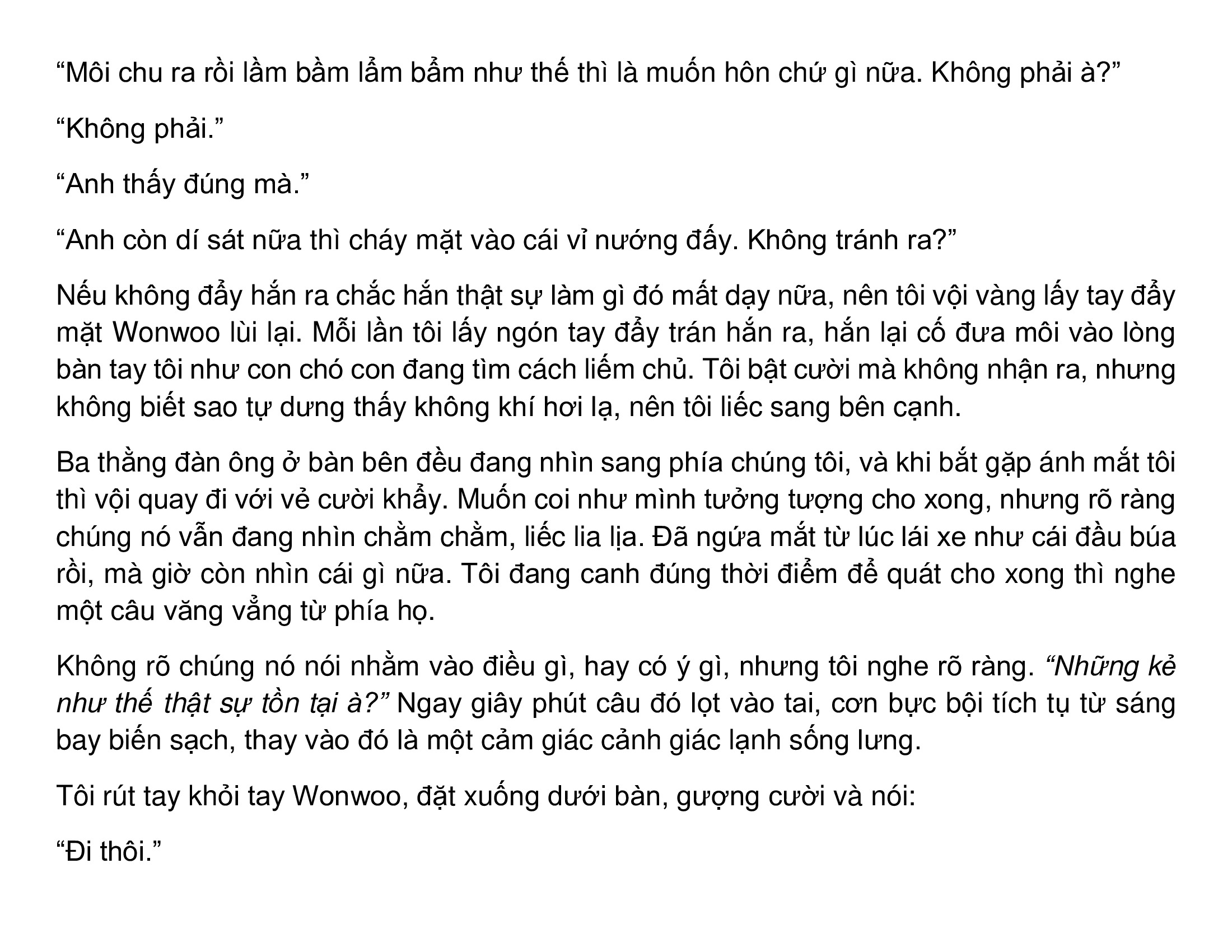 “Môi chu ra rồi lầm bầm lẩm bẩm như thế thì là muốn hôn chứ gì nữa. Không phải à?”

“Không phải.”

“Anh thấy đúng mà.”

“Anh còn dí sát nữa thì cháy mặt vào cái vỉ nướng đấy. Không tránh ra?”

Nếu không đẩy hắn ra chắc hắn thật sự làm gì đó mất dạy nữa, nên tôi vội vàng lấy tay đẩy mặt Wonwoo lùi lại. Mỗi lần tôi lấy ngón tay đẩy trán hắn ra, hắn lại cố đưa môi vào lòng bàn tay tôi như con chó con đang tìm cách liếm chủ. Tôi bật cười mà không nhận ra, nhưng không biết sao tự dưng thấy không khí hơi lạ, nên tôi liếc sang bên cạnh.

Ba thằng đàn ông ở bàn bên đều đang nhìn sang phía chúng tôi, và khi bắt gặp ánh mắt tôi thì vội quay đi với vẻ cười khẩy. Muốn coi như mình tưởng tượng cho xong, nhưng rõ ràng chúng nó vẫn đang nhìn chằm chằm, liếc lia lịa. Đã ngứa mắt từ lúc lái xe như cái đầu búa rồi, mà giờ còn nhìn cái gì nữa. Tôi đang canh đúng thời điểm để quát cho xong thì nghe một câu văng vẳng từ phía họ.

Không rõ chúng nó nói nhằm vào điều gì, hay có ý gì, nhưng tôi nghe rõ ràng. “Những kẻ như thế thật sự tồn tại à?” Ngay giây phút câu đó lọt vào tai, cơn bực bội tích tụ từ sáng bay biến sạch, thay vào đó là một cảm giác cảnh giác lạnh sống lưng.

Tôi rút tay khỏi tay Wonwoo, đặt xuống dưới bàn, gượng cười và nói:

“Đi thôi.”